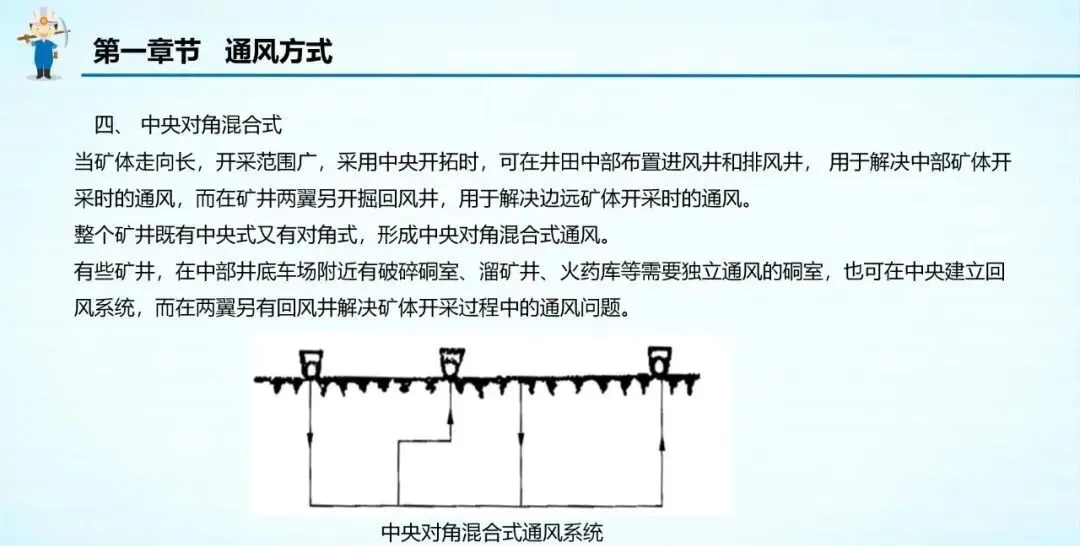 第一章节　通风方式

四、 中央对角混合式

当矿体走向长，开采范围广，采用中央开拓时，可在井田中部布置进风井和排风井， 用于解决中部矿体开采时的通风，而在矿井两翼另开掘回风井，用于解决边远矿体开采时的通风。

整个矿井既有中央式又有对角式，形成中央对角混合式通风。

有些矿井，在中部井底车场附近有破碎硐室、溜矿井、火药库等需要独立通风的硐室，也可在中央建立回风系统，而在两翼另有回风井解决矿体开采过程中的通风问题。

中央对角混合式通风系统